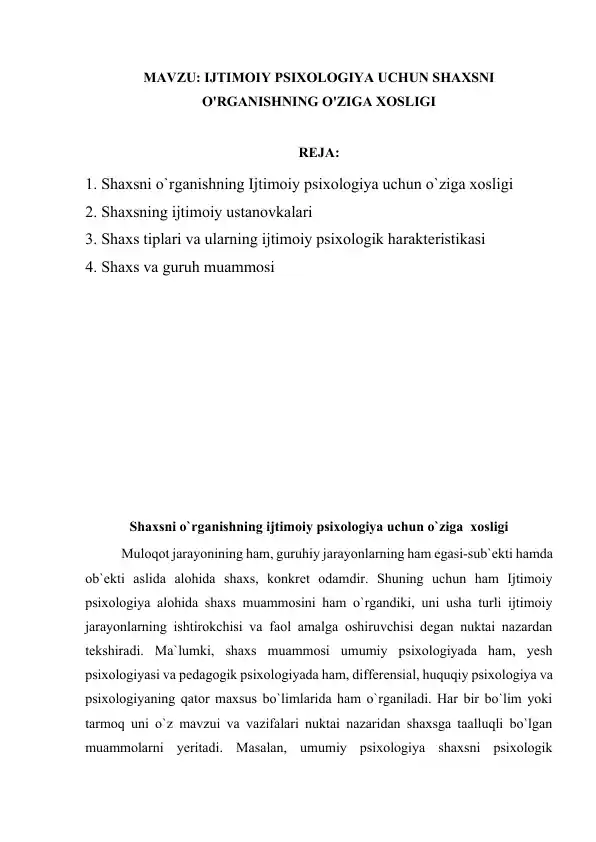 MAVZU: IJTIMOIY PSIXOLOGIYA UCHUN SHAXSNI O'RGANISHNING O'ZIGA XOSLIGI

REJA:

1. Shaxsni o`rganishning Ijtimoiy psixologiya uchun o`ziga xosligi
2. Shaxsning ijtimoiy ustanovkalari
3. Shaxs tiplari va ularning ijtimoiy psixologik harakteristikasi
4. Shaxs va guruh muammosi

Shaxsni o`rganishning ijtimoiy psixologiya uchun o`ziga xosligi

Muloqot jarayonining ham, guruhiy jarayonlarning ham egasi-sub`ekti hamda ob`ekti aslida alohida shaxs, konkret odamdir. Shuning uchun ham Ijtimoiy psixologiya alohida shaxs muammosini ham o`rgandiki, uni usha turli ijtimoiy jarayonlarning ishtirokchisi va faol amalga oshiruvchisi degan nuktai nazardan tekshiradi. Ma`lumki, shaxs muammosi umumiy psixologiyada ham, yesh psixologiyasi va pedagogik psixologiyada ham, differensial, huquqiy psixologiya va psixologiyaning qator maxsus bo`limlarida ham o`rganiladi. Har bir bo`lim yoki tarmoq uni o`z mavzui va vazifalari nuktai nazaridan shaxsga taalluqli bo`lgan muammolarni yeritadi. Masalan, umumiy psixologiya shaxsni psixologik